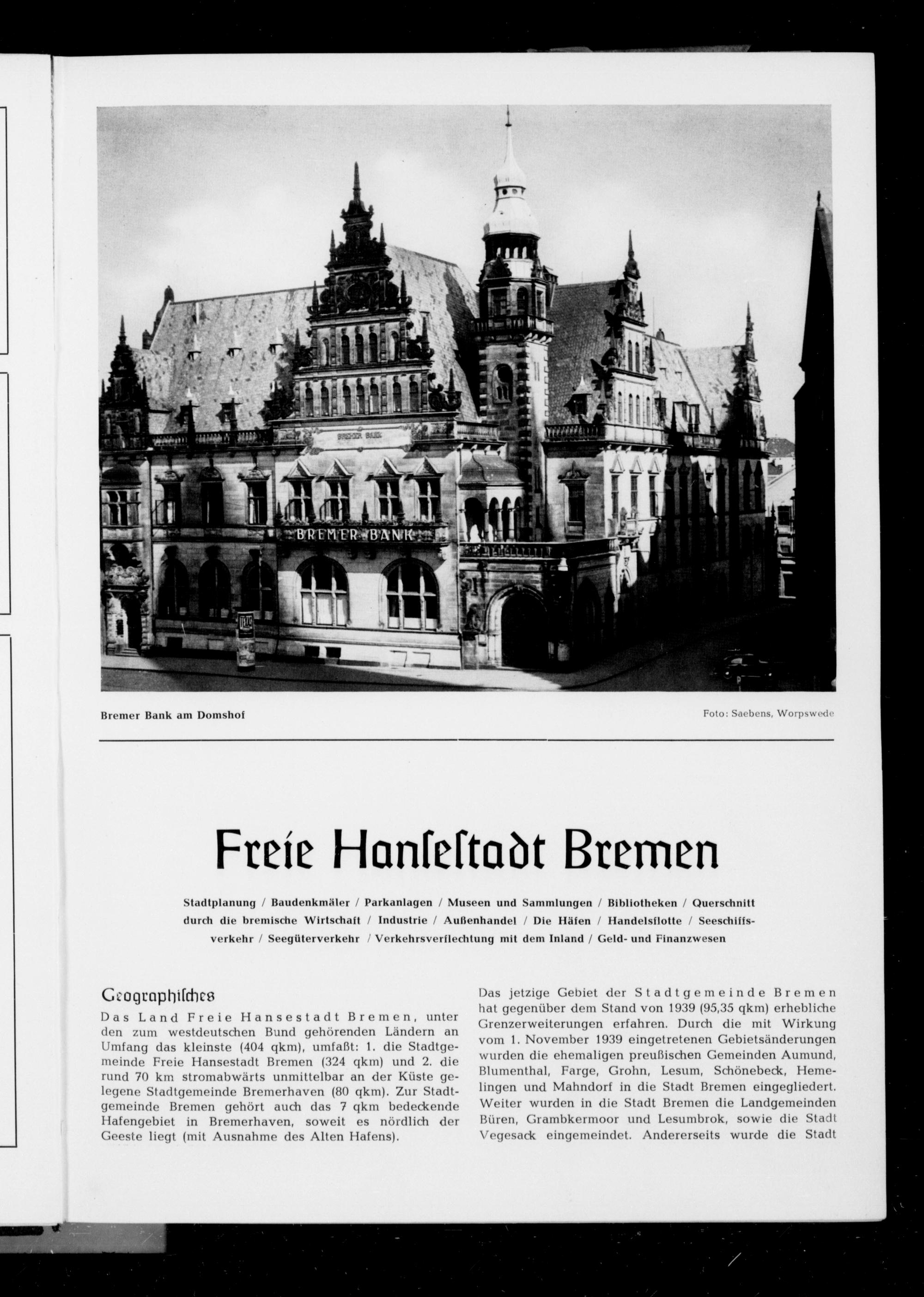 BREMER BANK

BREMER BANK

Bremer Bank am Domshof

Foto: Saebens, Worpswede

Freie Hanſeſtadt Bremen

Stadtplanung / Baudenkmäler / Parkanlagen / Museen und Sammlungen / Bibliotheken / Querschnitt durch die bremische Wirtschaft / Industrie / Außenhandel / Die Häfen / Handelsflotte / Seeschiffsverkehr / Seegüterverkehr / Verkehrsverflechtung mit dem Inland / Geld- und Finanzwesen

Geographiſches

Das Land Freie Hansestadt Bremen, unter den zum westdeutschen Bund gehörenden Ländern an Umfang das kleinste (404 qkm), umfaßt: 1. die Stadtgemeinde Freie Hansestadt Bremen (324 qkm) und 2. die rund 70 km stromabwärts unmittelbar an der Küste gelegene Stadtgemeinde Bremerhaven (80 qkm). Zur Stadtgemeinde Bremen gehört auch das 7 qkm bedeckende Hafengebiet in Bremerhaven, soweit es nördlich der Geeste liegt (mit Ausnahme des Alten Hafens).

Das jetzige Gebiet der Stadtgemeinde Bremen hat gegenüber dem Stand von 1939 (95,35 qkm) erhebliche Grenzerweiterungen erfahren. Durch die mit Wirkung vom 1. November 1939 eingetretenen Gebietsänderungen wurden die ehemaligen preußischen Gemeinden Aumund, Blumenthal, Farge, Grohn, Lesum, Schönebeck, Hemelingen und Mahndorf in die Stadt Bremen eingegliedert. Weiter wurden in die Stadt Bremen die Landgemeinden Büren, Grambkermoor und Lesumbrok, sowie die Stadt Vegesack eingemeindet. Andererseits wurde die Stadt